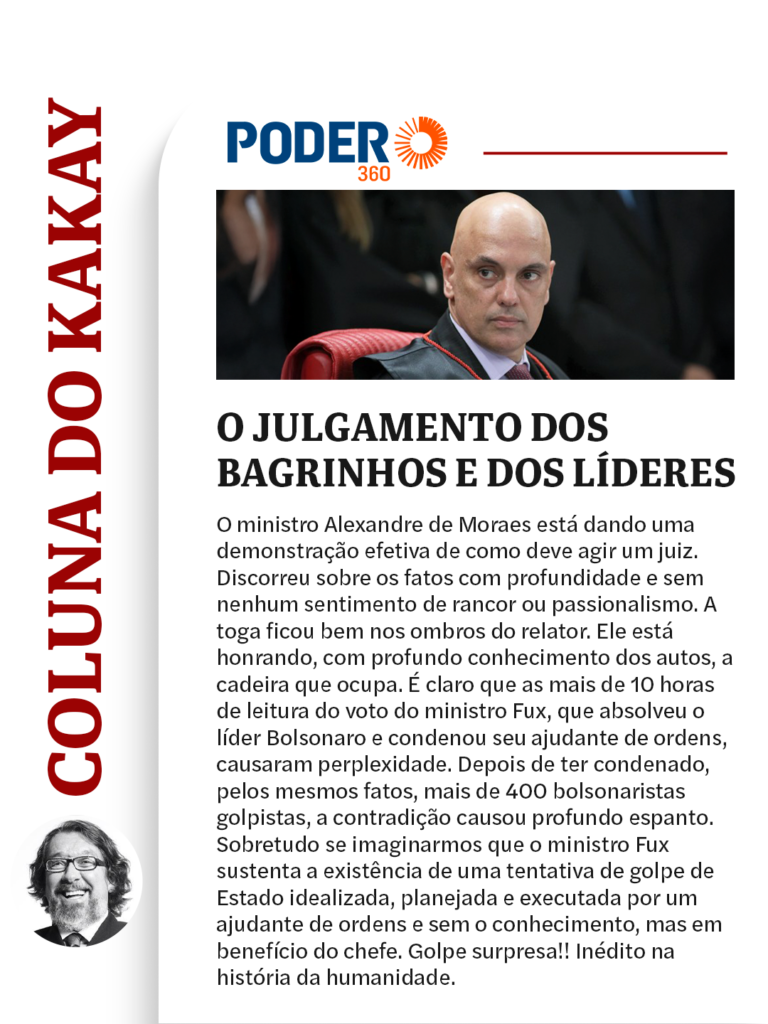 COLUNA DO KAKAY

PODER 360

O JULGAMENTO DOS BAGRINHOS E DOS LÍDERES

O ministro Alexandre de Moraes está dando uma demonstração efetiva de como deve agir um juiz. Discorreu sobre os fatos com profundidade e sem nenhum sentimento de rancor ou passionalismo. A toga ficou bem nos ombros do relator. Ele está honrando, com profundo conhecimento dos autos, a cadeira que ocupa. É claro que as mais de 10 horas de leitura do voto do ministro Fux, que absolveu o líder Bolsonaro e condenou seu ajudante de ordens, causaram perplexidade. Depois de ter condenado, pelos mesmos fatos, mais de 400 bolsonaristas golpistas, a contradição causou profundo espanto. Sobretudo se imaginarmos que o ministro Fux sustenta a existência de uma tentativa de golpe de Estado idealizada, planejada e executada por um ajudante de ordens e sem o conhecimento, mas em benefício do chefe. Golpe surpresa!! Inédito na história da humanidade.